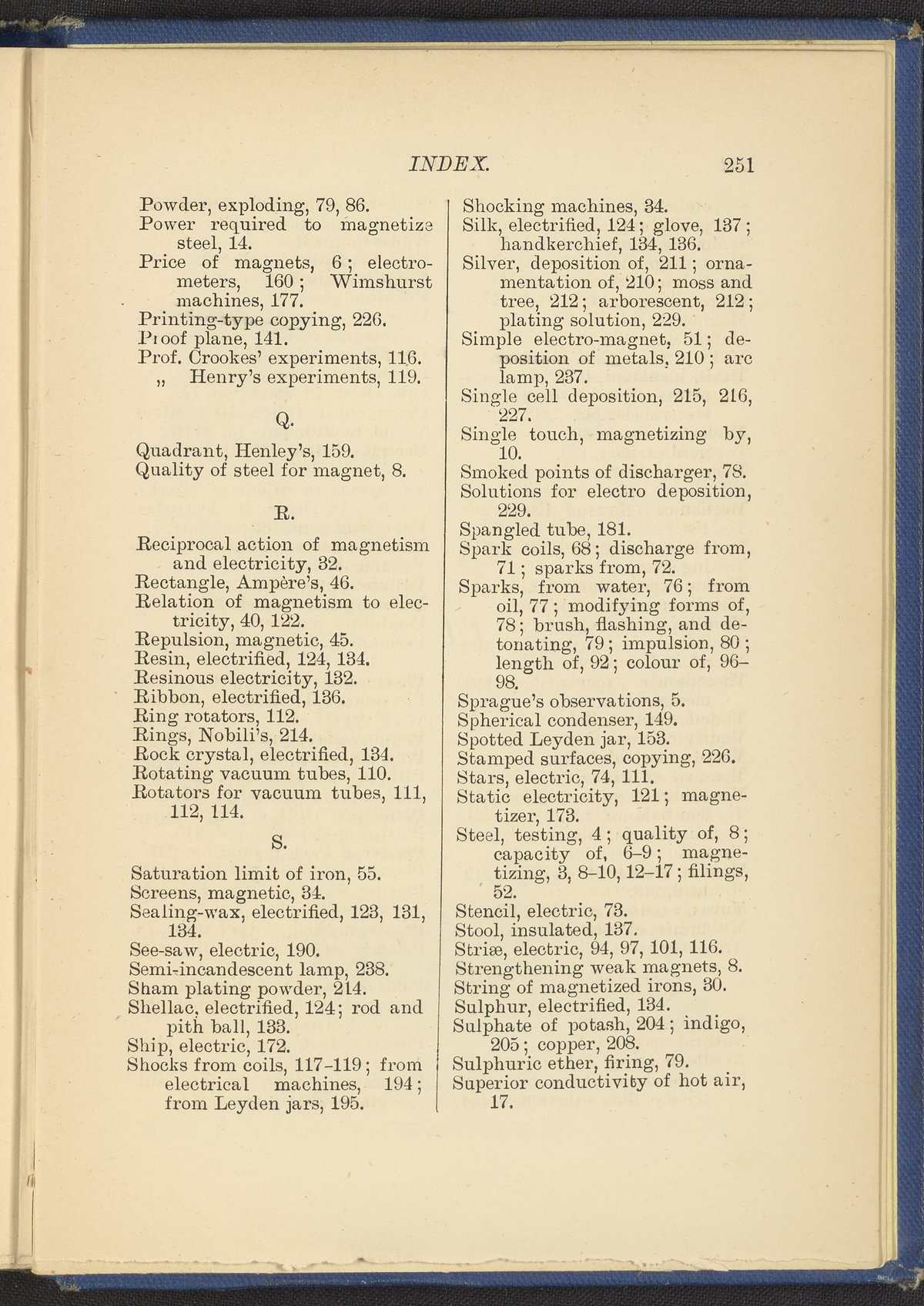 INDEX. 251

Powder, exploding, 79, 86.
Power required to magnetize steel, 14.
Price of magnets, 6; electrometers, 160; Wimshurst machines, 177.
Printing-type copying, 226.
Proof plane, 141.
Prof. Crookes' experiments, 116.
„ Henry's experiments, 119.

Q.

Quadrant, Henley's, 159.
Quality of steel for magnet, 8.

R.

Reciprocal action of magnetism and electricity, 32.
Rectangle, Ampère's, 46.
Relation of magnetism to electricity, 40, 122.
Repulsion, magnetic, 45.
Resin, electrified, 124, 134.
Resinous electricity, 132.
Ribbon, electrified, 136.
Ring rotators, 112.
Rings, Nobili's, 214.
Rock crystal, electrified, 134.
Rotating vacuum tubes, 110.
Rotators for vacuum tubes, 111, 112, 114.

S.

Saturation limit of iron, 55.
Screens, magnetic, 34.
Sealing-wax, electrified, 123, 131, 134.
See-saw, electric, 190.
Semi-incandescent lamp, 238.
Sham plating powder, 214.
Shellac, electrified, 124; rod and pith ball, 133.
Ship, electric, 172.
Shocks from coils, 117-119; from electrical machines, 194; from Leyden jars, 195.

Shocking machines, 34.
Silk, electrified, 124; glove, 137; handkerchief, 134, 136.
Silver, deposition of, 211; ornamentation of, 210; moss and tree, 212; arborescent, 212; plating solution, 229.
Simple electro-magnet, 51; deposition of metals, 210; arc lamp, 237.
Single cell deposition, 215, 216, 227.
Single touch, magnetizing by, 10.
Smoked points of discharger, 78.
Solutions for electro deposition, 229.
Spangled tube, 181.
Spark coils, 68; discharge from, 71; sparks from, 72.
Sparks, from water, 76; from oil, 77; modifying forms of, 78; brush, flashing, and detonating, 79; impulsion, 80; length of, 92; colour of, 96–98.
Sprague's observations, 5.
Spherical condenser, 149.
Spotted Leyden jar, 153.
Stamped surfaces, copying, 226.
Stars, electric, 74, 111.
Static electricity, 121; magnetizer, 173.
Steel, testing, 4; quality of, 8; capacity of, 6–9; magnetizing, 3, 8–10, 12–17; filings, 52.
Stencil, electric, 73.
Stool, insulated, 137.
Striæ, electric, 94, 97, 101, 116.
Strengthening weak magnets, 8.
String of magnetized irons, 30.
Sulphur, electrified, 134.
Sulphate of potash, 204; indigo, 205; copper, 208.
Sulphuric ether, firing, 79.
Superior conductivity of hot air, 17.